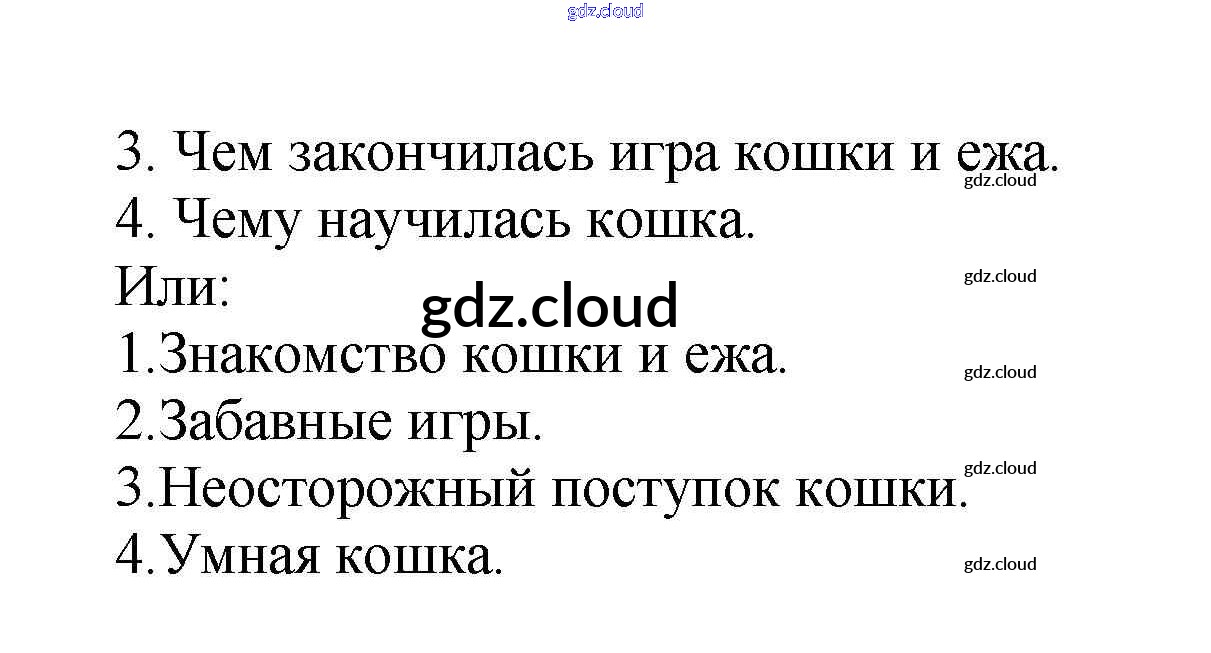 3. Чем закончилась игра кошки и ежа.
4. Чему научилась кошка.
Или:
1.Знакомство кошки и ежа.
2.Забавные игры.
3.Неосторожный поступок кошки.
4.Умная кошка.

gdz.cloud